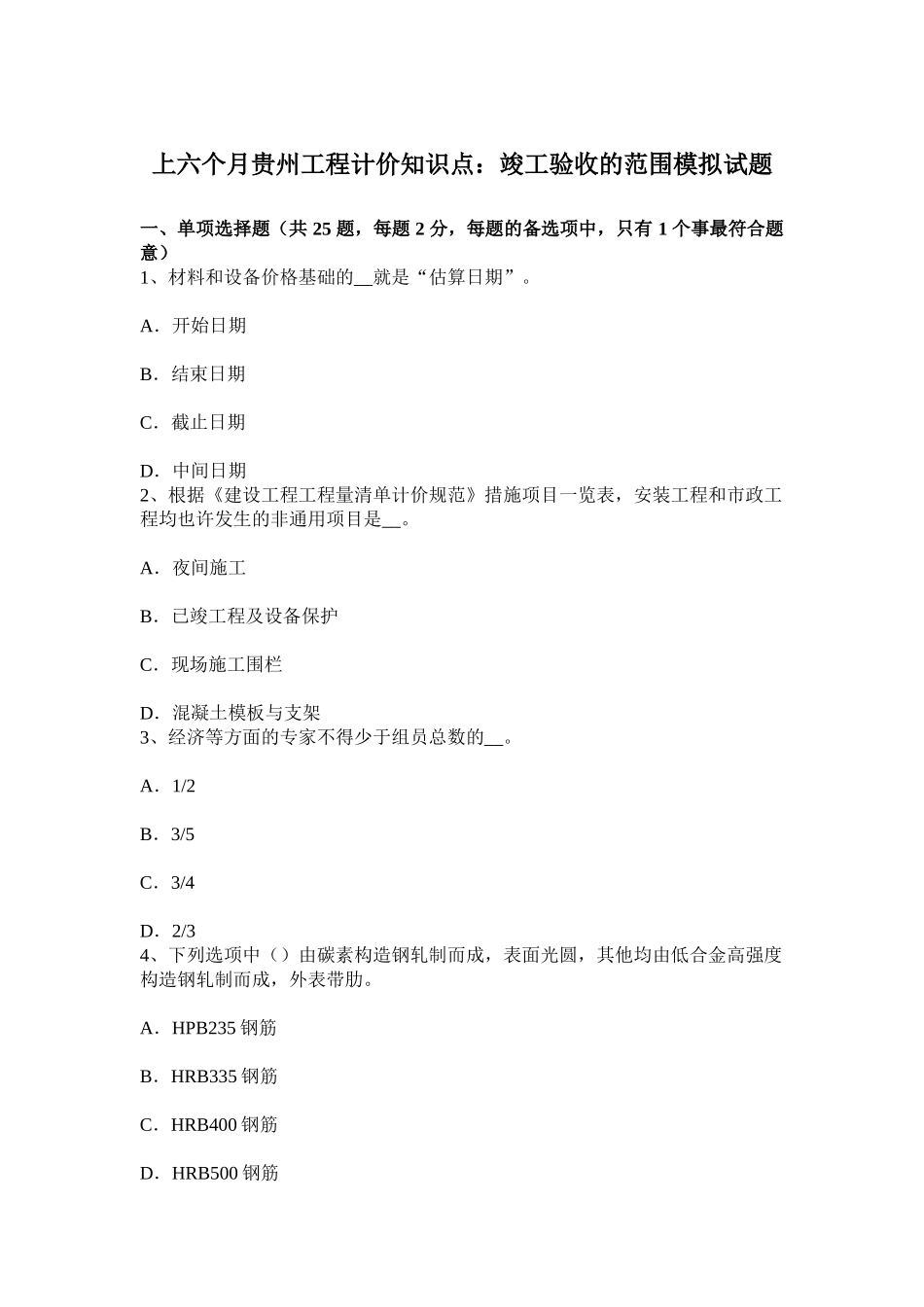 上六个月贵州工程计价知识点：竣工验收的范围模拟试题

一、单项选择题（共 25 题，每题 2 分，每题的备选项中，只有 1 个事最符合题意）
1、材料和设备价格基础的__就是“估算日期”。

A．开始日期

B．结束日期

C．截止日期

D．中间日期
2、根据《建设工程工程量清单计价规范》措施项目一览表，安装工程和市政工程均也许发生的非通用项目是__。

A．夜间施工

B．已竣工程及设备保护

C．现场施工围栏

D．混凝土模板与支架
3、经济等方面的专家不得少于组员总数的__。

A．1/2

B．3/5

C．3/4

D．2/3
4、下列选项中（）由碳素构造钢轧制而成，表面光圆，其他均由低合金高强度构造钢轧制而成，外表带肋。

A．HPB235 钢筋

B．HRB335 钢筋

C．HRB400 钢筋

D．HRB500 钢筋